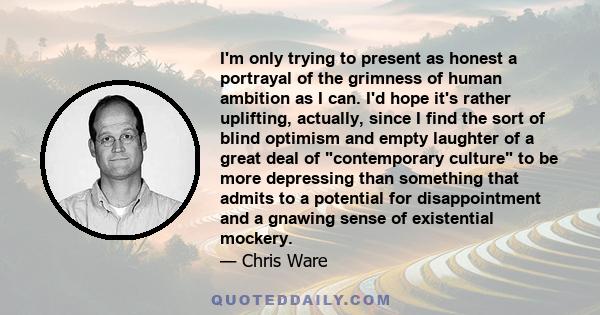 I'm only trying to present as honest a portrayal of the grimness of human ambition as I can. I'd hope it's rather uplifting, actually, since I find the sort of blind optimism and empty laughter of a great deal of "contemporary culture" to be more depressing than something that admits to a potential for disappointment and a gnawing sense of existential mockery.

— Chris Ware

QUOTEDDAILY.COM